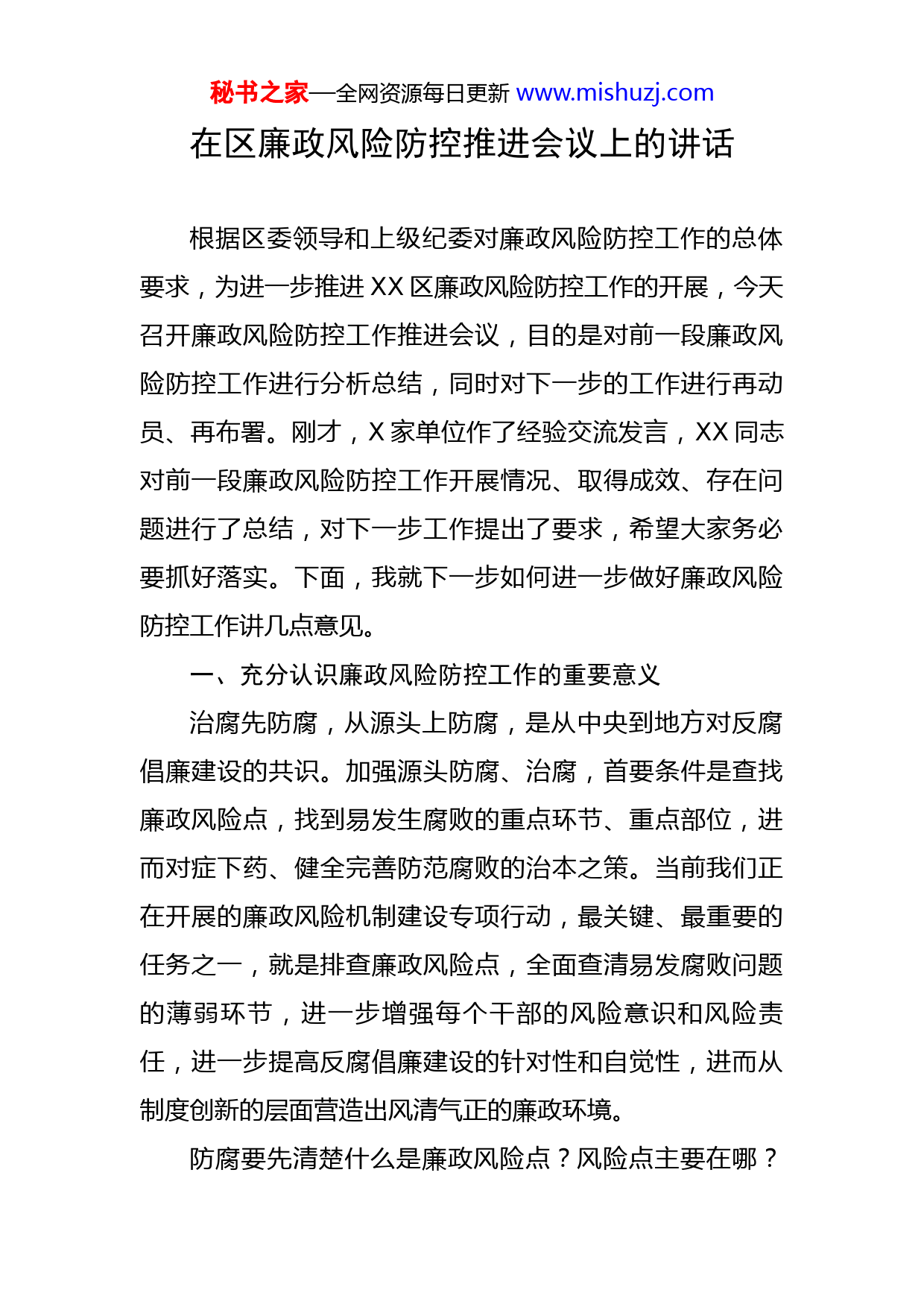 秘书之家—全网资源每日更新 www.mishuzj.com

在区廉政风险防控推进会议上的讲话

根据区委领导和上级纪委对廉政风险防控工作的总体要求，为进一步推进XX区廉政风险防控工作的开展，今天召开廉政风险防控工作推进会议，目的是对前一段廉政风险防控工作进行分析总结，同时对下一步的工作进行再动员、再布署。刚才，X家单位作了经验交流发言，XX同志对前一段廉政风险防控工作开展情况、取得成效、存在问题进行了总结，对下一步工作提出了要求，希望大家务必要抓好落实。下面，我就下一步如何进一步做好廉政风险防控工作讲几点意见。

一、充分认识廉政风险防控工作的重要意义

治腐先防腐，从源头上防腐，是从中央到地方对反腐倡廉建设的共识。加强源头防腐、治腐，首要条件是查找廉政风险点，找到易发生腐败的重点环节、重点部位，进而对症下药、健全完善防范腐败的治本之策。当前我们正在开展的廉政风险机制建设专项行动，最关键、最重要的任务之一，就是排查廉政风险点，全面查清易发腐败问题的薄弱环节，进一步增强每个干部的风险意识和风险责任，进一步提高反腐倡廉建设的针对性和自觉性，进而从制度创新的层面营造出风清气正的廉政环境。

防腐要先清楚什么是廉政风险点？风险点主要在哪？